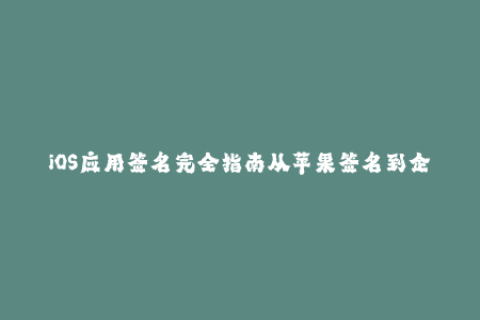 iOS应用签名完全指南从苹果签名到企